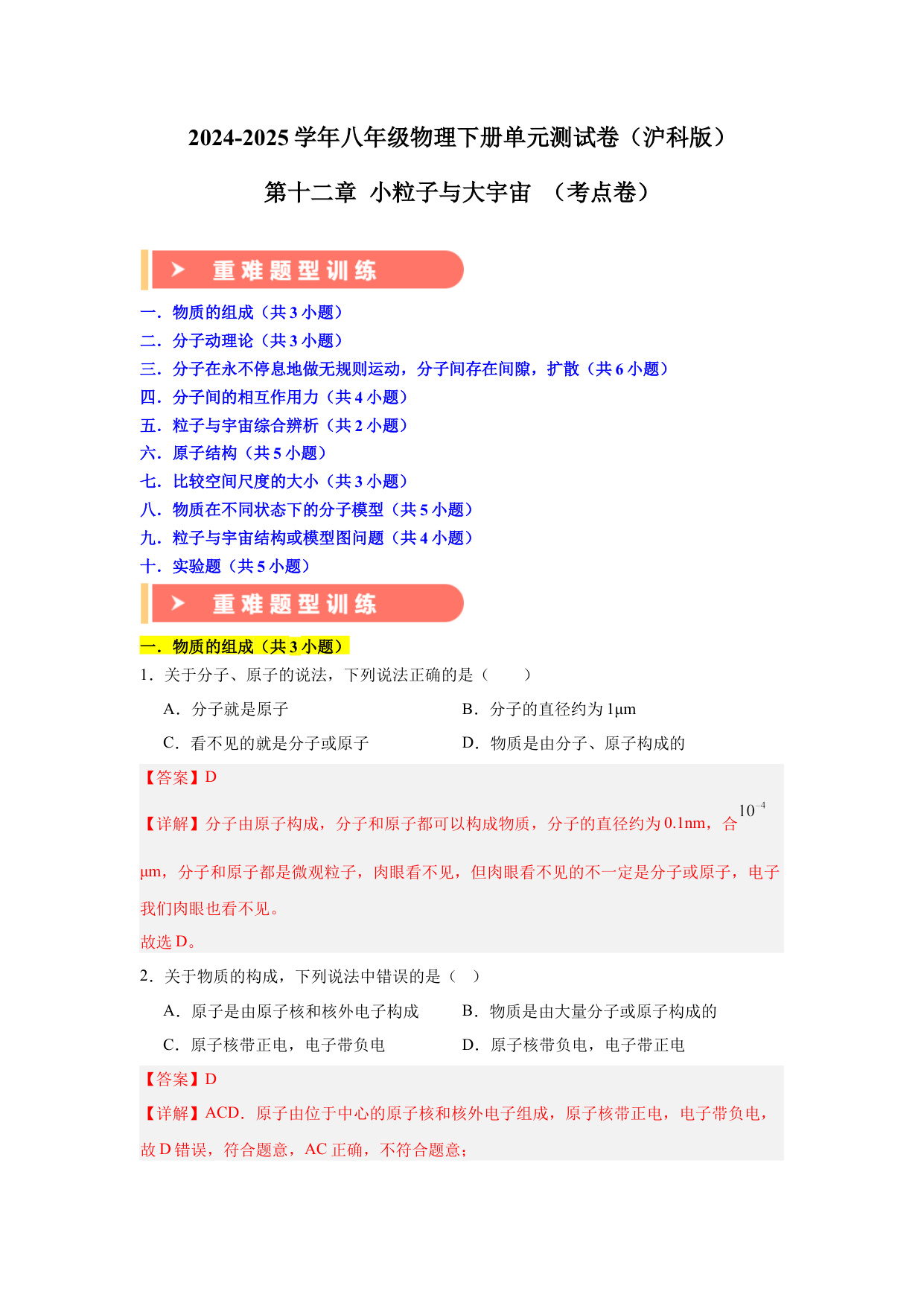 2024-2025 学年八年级物理下册单元测试卷（沪科版）

第十二章 小粒子与大宇宙 （考点卷）

重难题型训练

一．物质的组成（共 3 小题）
二．分子动理论（共 3 小题）
三．分子在永不停息地做无规则运动，分子间存在间隙，扩散（共 6 小题）
四．分子间的相互作用力（共 4 小题）
五．粒子与宇宙综合辨析（共 2 小题）
六．原子结构（共 5 小题）
七．比较空间尺度的大小（共 3 小题）
八．物质在不同状态下的分子模型（共 5 小题）
九．粒子与宇宙结构或模型图问题（共 4 小题）
十．实验题（共 5 小题）

重难题型训练

一．物质的组成（共 3 小题）

1．关于分子、原子的说法，下列说法正确的是（　　）

A．分子就是原子
B．分子的直径约为 1μm
C．看不见的就是分子或原子
D．物质是由分子、原子构成的

【答案】D

【详解】分子由原子构成，分子和原子都可以构成物质，分子的直径约为 0.1nm，合 $10^{-4}$ μm，分子和原子都是微观粒子，肉眼看不见，但肉眼看不见的不一定是分子或原子，电子我们肉眼也看不见。

故选 D。

2．关于物质的构成，下列说法中错误的是（　）

A．原子是由原子核和核外电子构成
B．物质是由大量分子或原子构成的
C．原子核带正电，电子带负电
D．原子核带负电，电子带正电

【答案】D

【详解】ACD．原子由位于中心的原子核和核外电子组成，原子核带正电，电子带负电，故 D 错误，符合题意，AC 正确，不符合题意；